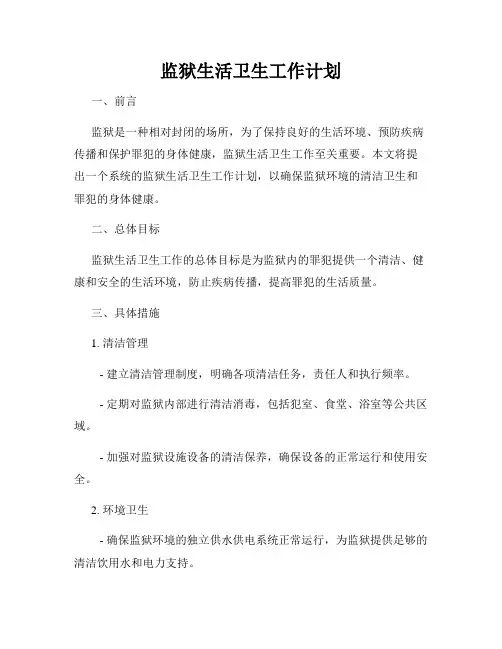 监狱生活卫生工作计划

一、前言

监狱是一种相对封闭的场所，为了保持良好的生活环境、预防疾病传播和保护罪犯的身体健康，监狱生活卫生工作至关重要。本文将提出一个系统的监狱生活卫生工作计划，以确保监狱环境的清洁卫生和罪犯的身体健康。

二、总体目标

监狱生活卫生工作的总体目标是为监狱内的罪犯提供一个清洁、健康和安全的生活环境，防止疾病传播，提高罪犯的生活质量。

三、具体措施

1. 清洁管理

- 建立清洁管理制度，明确各项清洁任务，责任人和执行频率。

- 定期对监狱内部进行清洁消毒，包括犯室、食堂、浴室等公共区域。

- 加强对监狱设施设备的清洁保养，确保设备的正常运行和使用安全。

2. 环境卫生

- 确保监狱环境的独立供水供电系统正常运行，为监狱提供足够的清洁饮用水和电力支持。